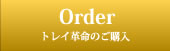 Order
トレイ革命のご購入